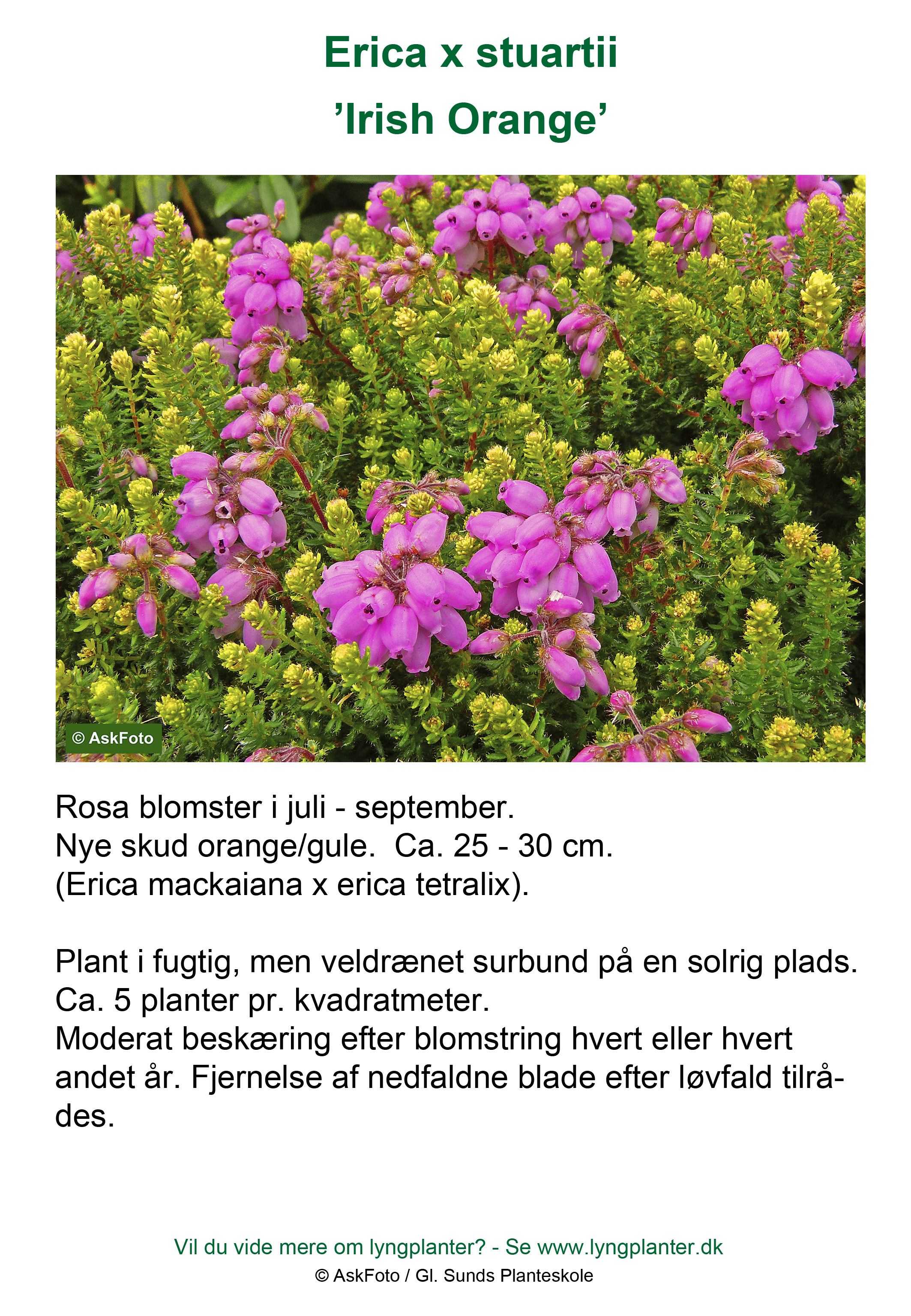 Erica x stuartii
’Irish Orange’

© AskFoto

Rosa blomster i juli - september.
Nye skud orange/gule. Ca. 25 - 30 cm.
(Erica mackaiana x erica tetralix).

Plant i fugtig, men veldrænet surbund på en solrig plads.
Ca. 5 planter pr. kvadratmeter.
Moderat beskæring efter blomstring hvert eller hvert andet år. Fjernelse af nedfaldne blade efter løvfald tilrådes.

Vil du vide mere om lyngplanter? - Se www.lyngplanter.dk
© AskFoto / Gl. Sunds Planteskole